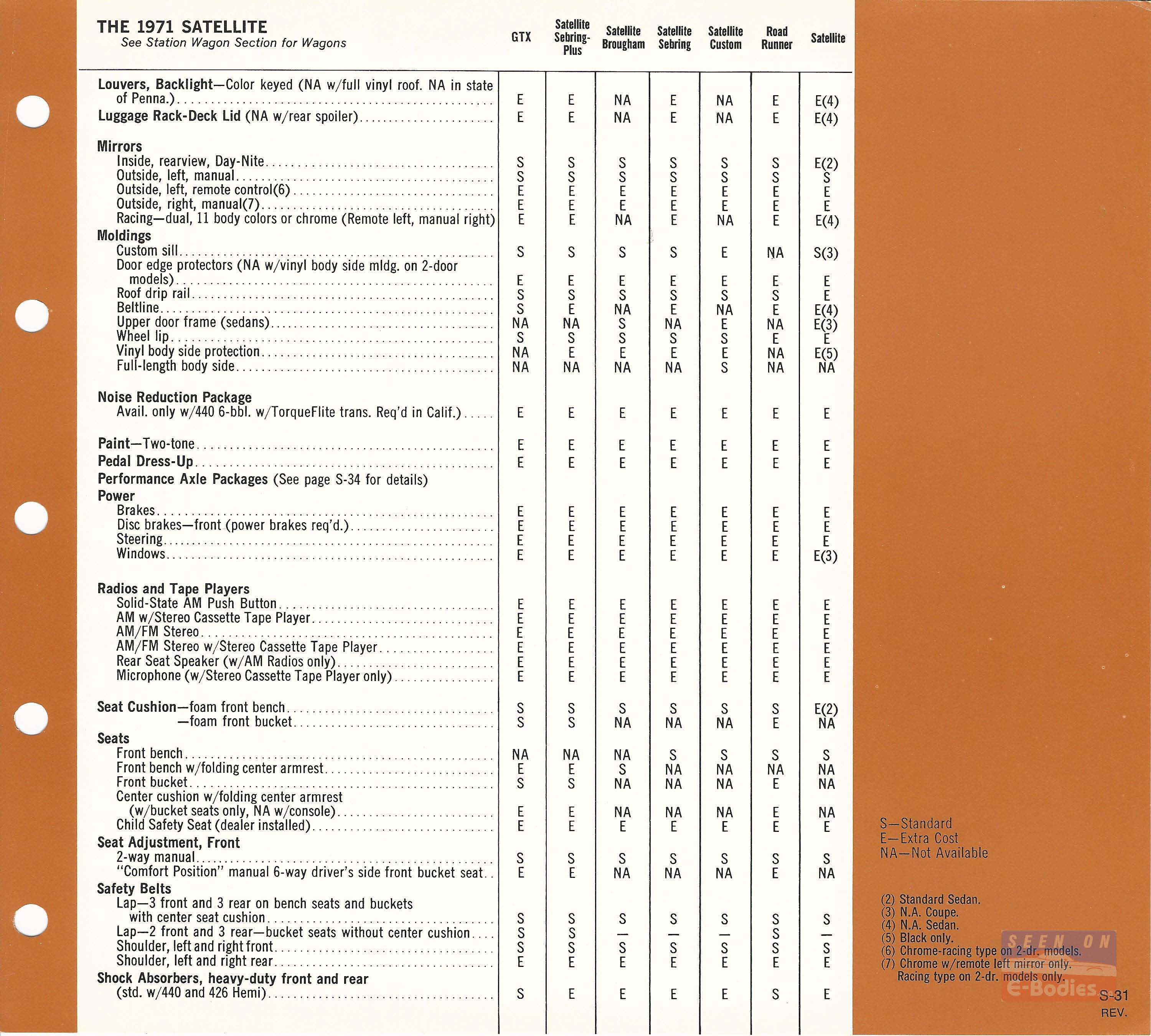 THE 1971 SATELLITE
See Station Wagon Section for Wagons

| | GTX | Satellite Sebring-Plus | Satellite Brougham | Satellite Sebring | Satellite Custom | Road Runner | Satellite |
|---|---|---|---|---|---|---|---|
| **Louvers, Backlight**—Color keyed (NA w/full vinyl roof. NA in state of Penna.) | E | E | NA | E | NA | E | E(4) |
| **Luggage Rack-Deck Lid** (NA w/rear spoiler) | E | E | NA | E | NA | E | E(4) |
| **Mirrors** | | | | | | | |
| Inside, rearview, Day-Nite | S | S | S | S | S | S | E(2) |
| Outside, left, manual | S | S | S | S | S | S | S |
| Outside, left, remote control(6) | E | E | E | E | E | E | E |
| Outside, right, manual(7) | E | E | E | E | E | E | E |
| Racing—dual, 11 body colors or chrome (Remote left, manual right) | E | E | NA | E | NA | E | E(4) |
| **Moldings** | | | | | | | |
| Custom sill | S | S | S | S | E | NA | S(3) |
| Door edge protectors (NA w/vinyl body side mldg. on 2-door models) | E | E | E | E | E | E | E |
| Roof drip rail | S | S | S | S | S | S | E |
| Beltline | S | E | NA | E | NA | E | E(4) |
| Upper door frame (sedans) | NA | NA | S | NA | E | NA | E(3) |
| Wheel lip | S | S | S | S | S | E | E |
| Vinyl body side protection | NA | E | E | E | E | NA | E(5) |
| Full-length body side | NA | NA | NA | NA | S | NA | NA |
| **Noise Reduction Package** | | | | | | | |
| Avail. only w/440 6-bbl. w/TorqueFlite trans. Req'd in Calif.) | E | E | E | E | E | E | E |
| **Paint**—Two-tone | E | E | E | E | E | E | E |
| **Pedal Dress-Up** | E | E | E | E | E | E | E |
| **Performance Axle Packages** (See page S-34 for details) | | | | | | | |
| **Power** | | | | | | | |
| Brakes | E | E | E | E | E | E | E |
| Disc brakes—front (power brakes req'd.) | E | E | E | E | E | E | E |
| Steering | E | E | E | E | E | E | E |
| Windows | E | E | E | E | E | E | E(3) |
| **Radios and Tape Players** | | | | | | | |
| Solid-State AM Push Button | E | E | E | E | E | E | E |
| AM w/Stereo Cassette Tape Player | E | E | E | E | E | E | E |
| AM/FM Stereo | E | E | E | E | E | E | E |
| AM/FM Stereo w/Stereo Cassette Tape Player | E | E | E | E | E | E | E |
| Rear Seat Speaker (w/AM Radios only) | E | E | E | E | E | E | E |
| Microphone (w/Stereo Cassette Tape Player only) | E | E | E | E | E | E | E |
| **Seat Cushion**—foam front bench | S | S | S | S | S | S | E(2) |
| —foam front bucket | S | S | NA | NA | NA | E | NA |
| **Seats** | | | | | | | |
| Front bench | NA | NA | NA | S | S | S | S |
| Front bench w/folding center armrest | E | E | S | NA | NA | NA | NA |
| Front bucket | S | S | NA | NA | NA | E | NA |
| Center cushion w/folding center armrest (w/bucket seats only, NA w/console) | E | E | NA | NA | NA | E | NA |
| Child Safety Seat (dealer installed) | E | E | E | E | E | E | E |
| **Seat Adjustment, Front** | | | | | | | |
| 2-way manual | S | S | S | S | S | S | S |
| "Comfort Position" manual 6-way driver's side front bucket seat | E | E | NA | NA | NA | E | NA |
| **Safety Belts** | | | | | | | |
| Lap—3 front and 3 rear on bench seats and buckets with center seat cushion | S | S | S | S | S | S | S |
| Lap—2 front and 3 rear—bucket seats without center cushion | S | S | — | — | — | S | — |
| Shoulder, left and right front | S | S | S | S | S | S | S |
| Shoulder, left and right rear | E | E | E | E | E | E | E |
| **Shock Absorbers, heavy-duty front and rear** (std. w/440 and 426 Hemi) | S | E | E | E | E | S | E |

S—Standard
E—Extra Cost
NA—Not Available

(2) Standard Sedan.
(3) N.A. Coupe.
(4) N.A. Sedan.
(5) Black only.
(6) Chrome-racing type on 2-dr. models.
(7) Chrome w/remote left mirror only. Racing type on 2-dr. models only.

SEEN ON E-Bodies

S-31
REV.